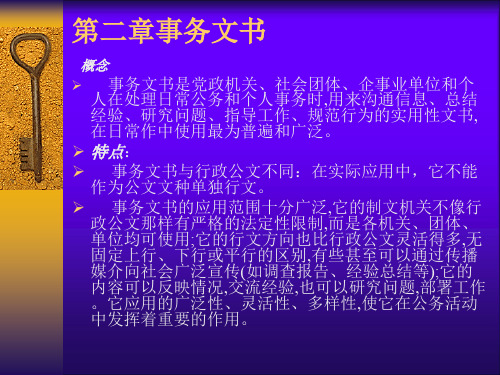 第二章事务文书

概念

➢ 事务文书是党政机关、社会团体、企事业单位和个人在处理日常公务和个人事务时,用来沟通信息、总结经验、研究问题、指导工作、规范行为的实用性文书,在日常作中使用最为普遍和广泛。

➢ 特点:

➢ 事务文书与行政公文不同：在实际应用中，它不能作为公文文种单独行文。

➢ 事务文书的应用范围十分广泛,它的制文机关不像行政公文那样有严格的法定性限制,而是各机关、团体、单位均可使用;它的行文方向也比行政公文灵活得多,无固定上行、下行或平行的区别,有些甚至可以通过传播媒介向社会广泛宣传(如调查报告、经验总结等);它的内容可以反映情况,交流经验,也可以研究问题,部署工作。它应用的广泛性、灵活性、多样性,使它在公务活动中发挥着重要的作用。